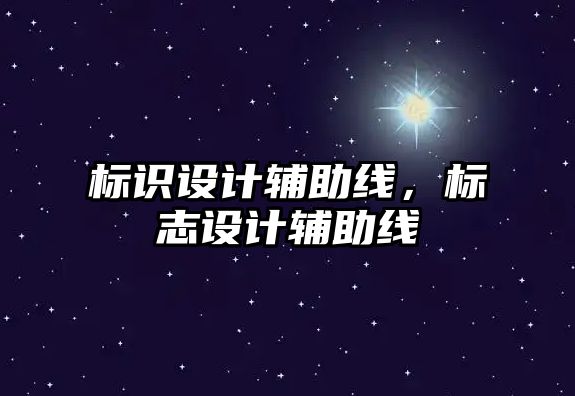 标识设计辅助线，标志设计辅助线